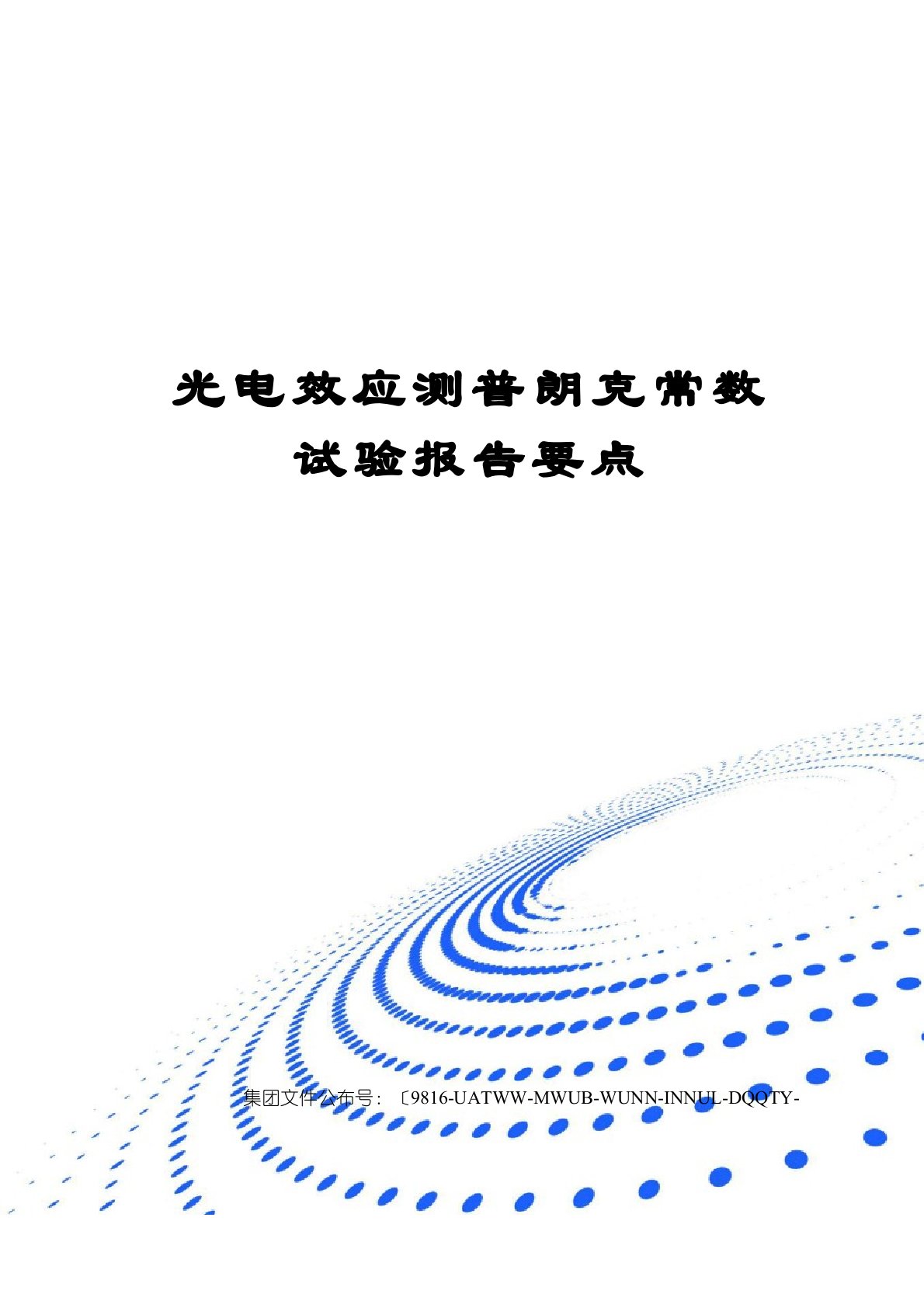 光电效应测普朗克常数试验报告要点

集团文件公布号：〔9816-UATWW-MWUB-WUNN-INNUL-DQQTY-